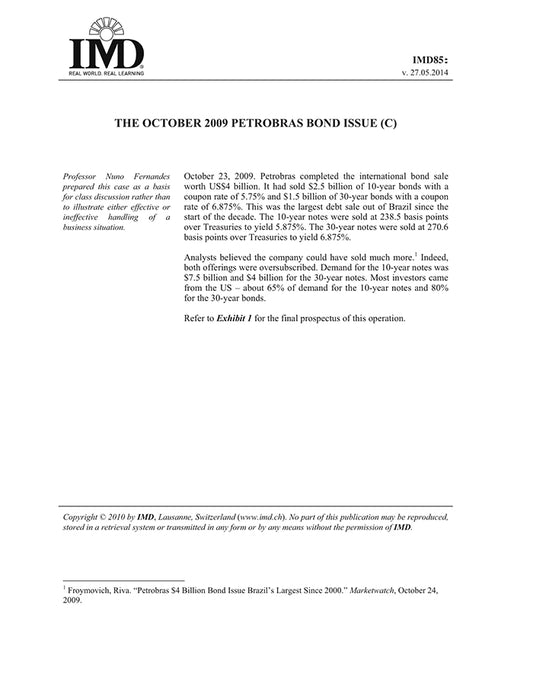 IMD
REAL WORLD. REAL LEARNING

IMD85:
v. 27.05.2014

THE OCTOBER 2009 PETROBRAS BOND ISSUE (C)

Professor Nuno Fernandes prepared this case as a basis for class discussion rather than to illustrate either effective or ineffective handling of a business situation.

October 23, 2009. Petrobras completed the international bond sale worth US$4 billion. It had sold $2.5 billion of 10-year bonds with a coupon rate of 5.75% and $1.5 billion of 30-year bonds with a coupon rate of 6.875%. This was the largest debt sale out of Brazil since the start of the decade. The 10-year notes were sold at 238.5 basis points over Treasuries to yield 5.875%. The 30-year notes were sold at 270.6 basis points over Treasuries to yield 6.875%.

Analysts believed the company could have sold much more.$^1$ Indeed, both offerings were oversubscribed. Demand for the 10-year notes was $7.5 billion and $4 billion for the 30-year notes. Most investors came from the US – about 65% of demand for the 10-year notes and 80% for the 30-year bonds.

Refer to Exhibit 1 for the final prospectus of this operation.

Copyright © 2010 by IMD, Lausanne, Switzerland (www.imd.ch). No part of this publication may be reproduced, stored in a retrieval system or transmitted in any form or by any means without the permission of IMD.

$^1$ Froymovich, Riva. "Petrobras $4 Billion Bond Issue Brazil's Largest Since 2000." Marketwatch, October 24, 2009.